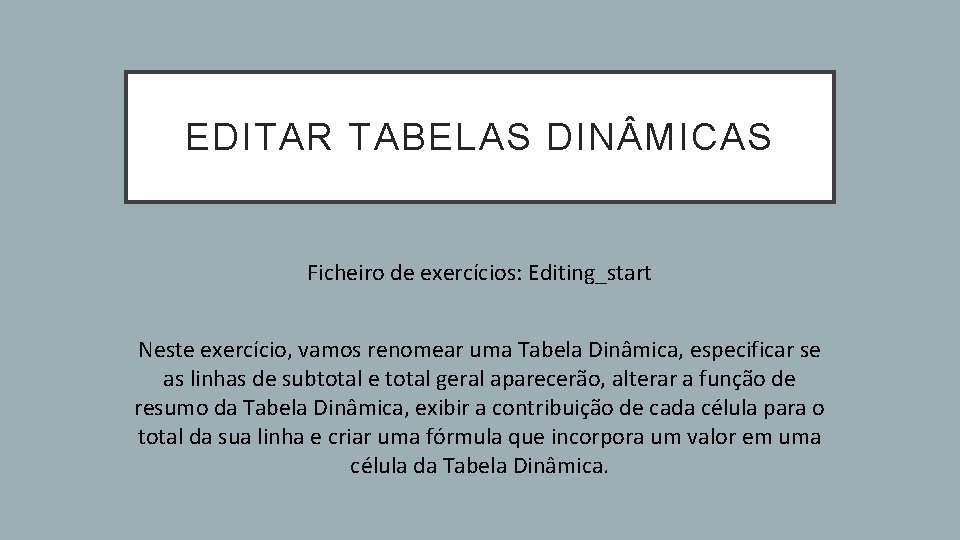 EDITAR TABELAS DINÂMICAS

Ficheiro de exercícios: Editing_start

Neste exercício, vamos renomear uma Tabela Dinâmica, especificar se as linhas de subtotal e total geral aparecerão, alterar a função de resumo da Tabela Dinâmica, exibir a contribuição de cada célula para o total da sua linha e criar uma fórmula que incorpora um valor em uma célula da Tabela Dinâmica.